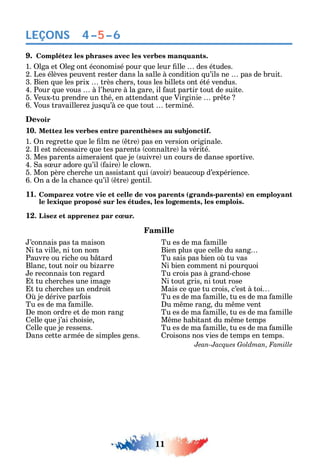 LEÇONS 4–5–6

9. Complétez les phrases avec les verbes manquants.

1. Olga et Oleg ont économisé pour que leur fille … des études.
2. Les élèves peuvent rester dans la salle à condition qu'ils ne … pas de bruit.
3. Bien que les prix … très chers, tous les billets ont été vendus.
4. Pour que vous … à l'heure à la gare, il faut partir tout de suite.
5. Veux-tu prendre un thé, en attendant que Virginie … prête ?
6. Vous travaillerez jusqu'à ce que tout … terminé.

Devoir

10. Mettez les verbes entre parenthèses au subjonctif.

1. On regrette que le film ne (être) pas en version originale.
2. Il est nécessaire que tes parents (connaître) la vérité.
3. Mes parents aimeraient que je (suivre) un cours de danse sportive.
4. Sa sœur adore qu'il (faire) le clown.
5. Mon père cherche un assistant qui (avoir) beaucoup d'expérience.
6. On a de la chance qu'il (être) gentil.

11. Comparez votre vie et celle de vos parents (grands-parents) en employant le lexique proposé sur les études, les logements, les emplois.

12. Lisez et apprenez par cœur.

Famille

J'connais pas ta maison
Ni ta ville, ni ton nom
Pauvre ou riche ou bâtard
Blanc, tout noir ou bizarre
Je reconnais ton regard
Et tu cherches une image
Et tu cherches un endroit
Où je dérive parfois
Tu es de ma famille.
De mon ordre et de mon rang
Celle que j'ai choisie,
Celle que je ressens.
Dans cette armée de simples gens.

Tu es de ma famille
Bien plus que celle du sang…
Tu sais pas bien où tu vas
Ni bien comment ni pourquoi
Tu crois pas à grand-chose
Ni tout gris, ni tout rose
Mais ce que tu crois, c'est à toi…
Tu es de ma famille, tu es de ma famille
Du même rang, du même vent
Tu es de ma famille, tu es de ma famille
Même habitant du même temps
Tu es de ma famille, tu es de ma famille
Croisons nos vies de temps en temps.

Jean-Jacques Goldman, Famille

11